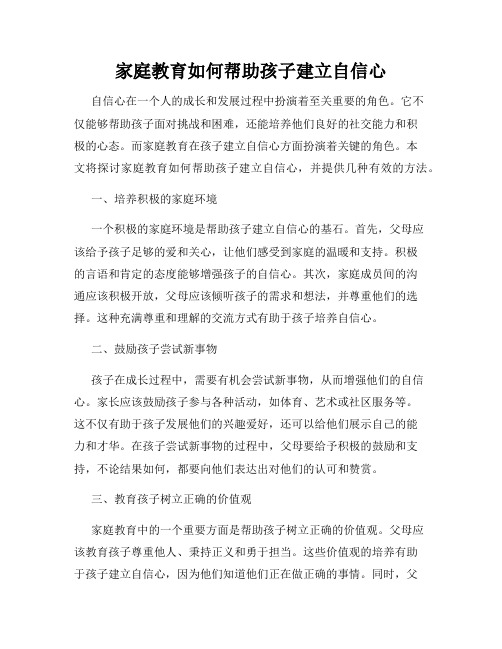 家庭教育如何帮助孩子建立自信心

自信心在一个人的成长和发展过程中扮演着至关重要的角色。它不仅能够帮助孩子面对挑战和困难，还能培养他们良好的社交能力和积极的心态。而家庭教育在孩子建立自信心方面扮演着关键的角色。本文将探讨家庭教育如何帮助孩子建立自信心，并提供几种有效的方法。

一、培养积极的家庭环境

一个积极的家庭环境是帮助孩子建立自信心的基石。首先，父母应该给予孩子足够的爱和关心，让他们感受到家庭的温暖和支持。积极的言语和肯定的态度能够增强孩子的自信心。其次，家庭成员间的沟通应该积极开放，父母应该倾听孩子的需求和想法，并尊重他们的选择。这种充满尊重和理解的交流方式有助于孩子培养自信心。

二、鼓励孩子尝试新事物

孩子在成长过程中，需要有机会尝试新事物，从而增强他们的自信心。家长应该鼓励孩子参与各种活动，如体育、艺术或社区服务等。这不仅有助于孩子发展他们的兴趣爱好，还可以给他们展示自己的能力和才华。在孩子尝试新事物的过程中，父母要给予积极的鼓励和支持，不论结果如何，都要向他们表达出对他们的认可和赞赏。

三、教育孩子树立正确的价值观

家庭教育中的一个重要方面是帮助孩子树立正确的价值观。父母应该教育孩子尊重他人、秉持正义和勇于担当。这些价值观的培养有助于孩子建立自信心，因为他们知道他们正在做正确的事情。同时，父